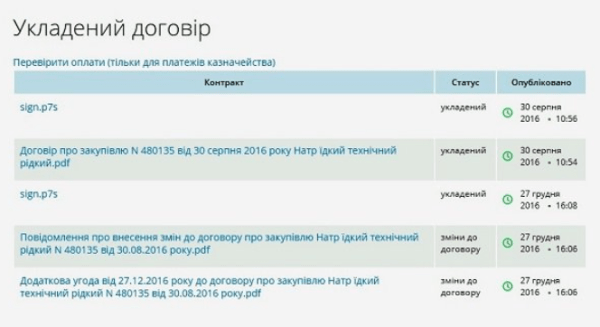 Укладений договір

Перевірити оплати (тільки для платежів казначейства)

| Контракт | Статус | Опубліковано |
|---|---|---|
| sign.p7s | укладений | 30 серпня 2016 • 10:56 |
| Договір про закупівлю N 480135 від 30 серпня 2016 року Натр їдкий технічний рідкий.pdf | укладений | 30 серпня 2016 • 10:54 |
| sign.p7s | укладений | 27 грудня 2016 • 16:08 |
| Повідомлення про внесення змін до договору про закупівлю Натр їдкий технічний рідкий N 480135 від 30.08.2016 року.pdf | зміни до договору | 27 грудня 2016 • 16:06 |
| Додаткова угода від 27.12.2016 року до договору про закупівлю Натр їдкий технічний рідкий N 480135 від 30.08.2016 року.pdf | зміни до договору | 27 грудня 2016 • 16:06 |